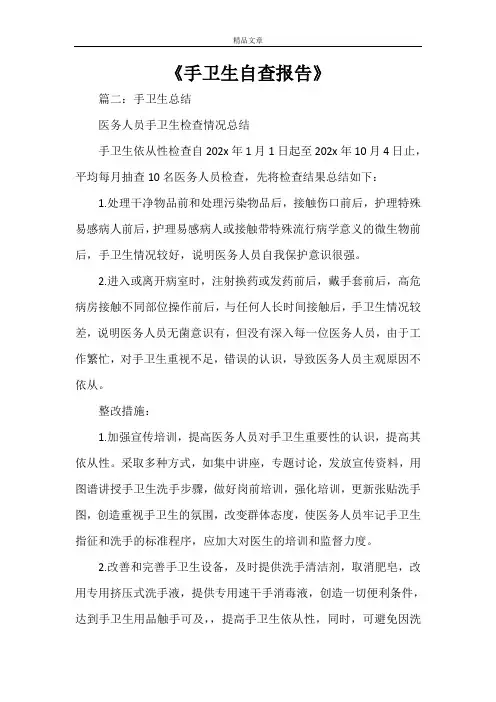 精品文章

《手卫生自查报告》

篇二：手卫生总结

医务人员手卫生检查情况总结

手卫生依从性检查自 202x 年 1 月 1 日起至 202x 年 10 月 4 日止，平均每月抽查 10 名医务人员检查，先将检查结果总结如下：

1.处理干净物品前和处理污染物品后，接触伤口前后，护理特殊易感病人前后，护理易感病人或接触带特殊流行病学意义的微生物前后，手卫生情况较好，说明医务人员自我保护意识很强。

2.进入或离开病室时，注射换药或发药前后，戴手套前后，高危病房接触不同部位操作前后，与任何人长时间接触后，手卫生情况较差，说明医务人员无菌意识有，但没有深入每一位医务人员，由于工作繁忙，对手卫生重视不足，错误的认识，导致医务人员主观原因不依从。

整改措施：

1.加强宣传培训，提高医务人员对手卫生重要性的认识，提高其依从性。采取多种方式，如集中讲座，专题讨论，发放宣传资料，用图谱讲授手卫生洗手步骤，做好岗前培训，强化培训，更新张贴洗手图，创造重视手卫生的氛围，改变群体态度，使医务人员牢记手卫生指征和洗手的标准程序，应加大对医生的培训和监督力度。

2.改善和完善手卫生设备，及时提供洗手清洁剂，取消肥皂，改用专用挤压式洗手液，提供专用速干手消毒液，创造一切便利条件，达到手卫生用品触手可及，，提高手卫生依从性，同时，可避免因洗